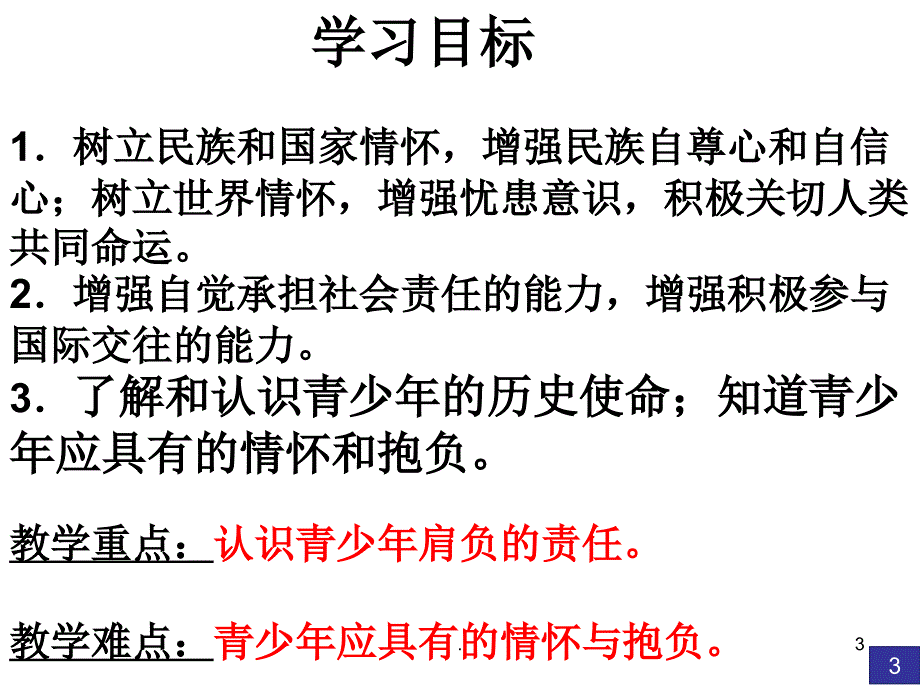 学习目标

1．树立民族和国家情怀，增强民族自尊心和自信心；树立世界情怀，增强忧患意识，积极关切人类共同命运。
2．增强自觉承担社会责任的能力，增强积极参与国际交往的能力。
3．了解和认识青少年的历史使命；知道青少年应具有的情怀和抱负。

教学重点：认识青少年肩负的责任。

教学难点：青少年应具有的情怀与抱负。

3

3